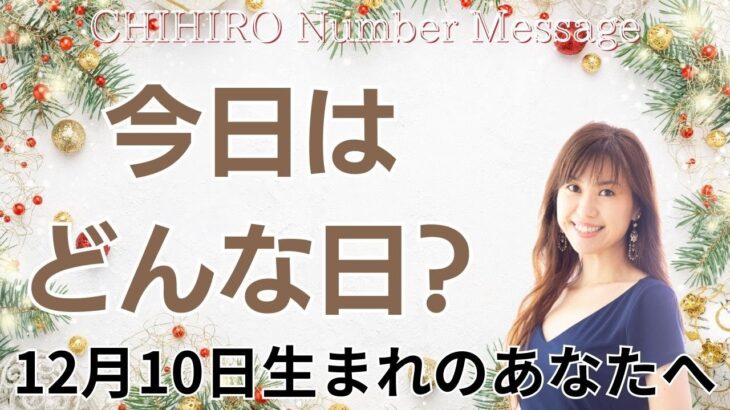 CHIHIRO Number Message

今日は
どんな日？

12月10日生まれのあなたへ